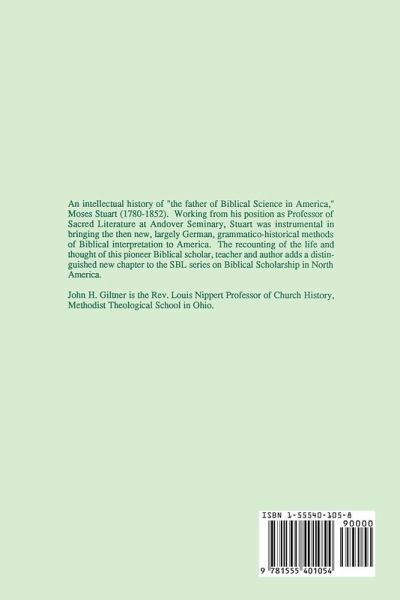 An intellectual history of "the father of Biblical Science in America," Moses Stuart (1780-1852). Working from his position as Professor of Sacred Literature at Andover Seminary, Stuart was instrumental in bringing the then new, largely German, grammatico-historical methods of Biblical interpretation to America. The recounting of the life and thought of this pioneer Biblical scholar, teacher and author adds a distinguished new chapter to the SBL series on Biblical Scholarship in North America.

John H. Giltner is the Rev. Louis Nippert Professor of Church History, Methodist Theological School in Ohio.

ISBN 1-55540-105-8

90000

9 781555 401054